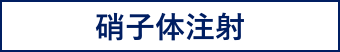 硝子体注射